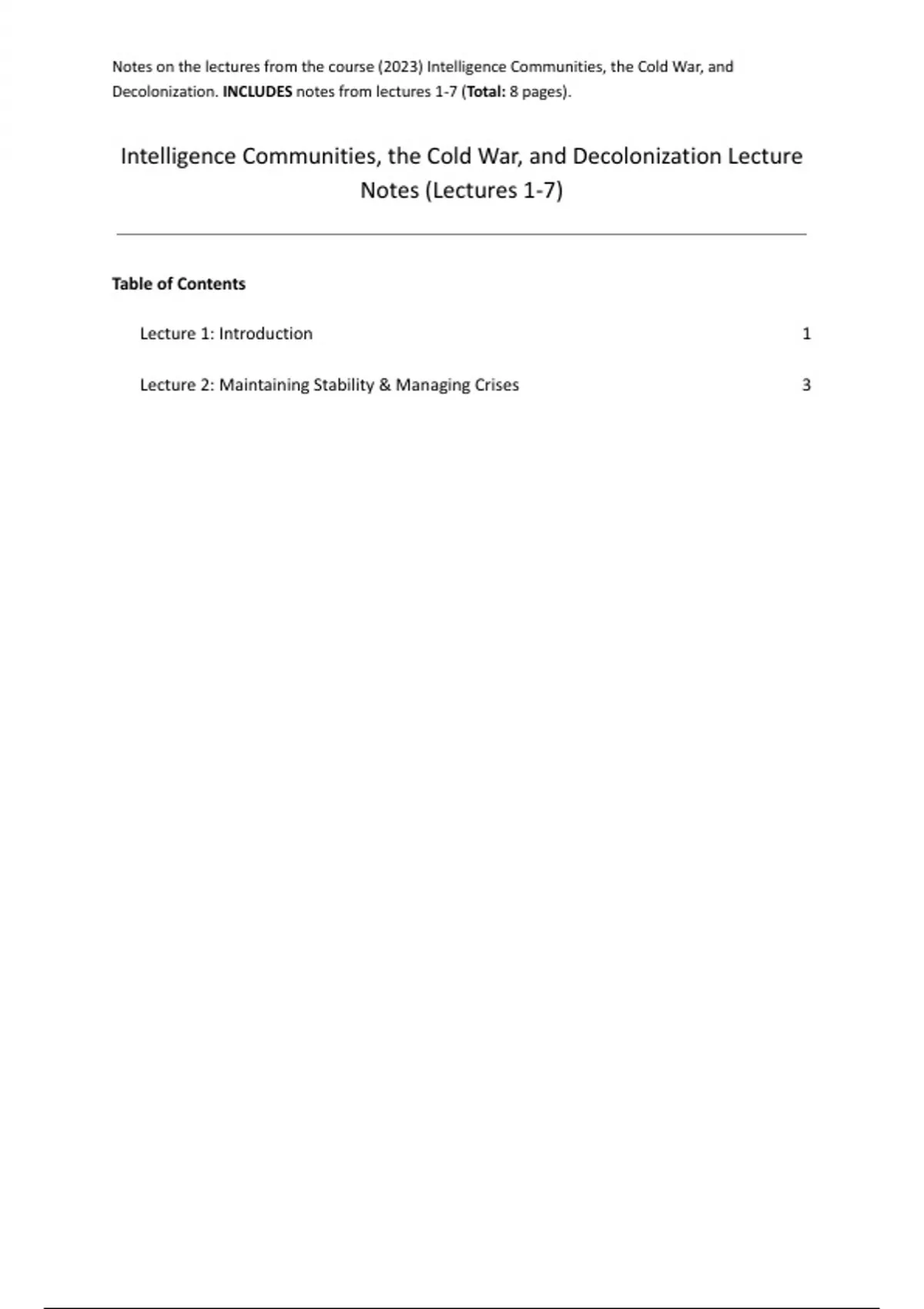 Notes on the lectures from the course (2023) Intelligence Communities, the Cold War, and Decolonization. INCLUDES notes from lectures 1-7 (Total: 8 pages).

Intelligence Communities, the Cold War, and Decolonization Lecture Notes (Lectures 1-7)

Table of Contents

Lecture 1: Introduction 1

Lecture 2: Maintaining Stability & Managing Crises 3